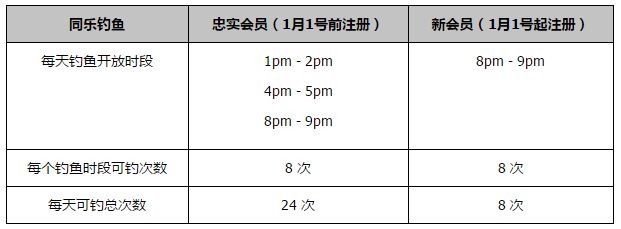 | 同乐钓鱼 | 忠实会员（1月1号前注册） | 新会员（1月1号起注册） |
|---|---|---|
| 每天钓鱼开放时段 | 1pm - 2pm<br>4pm - 5pm<br>8pm - 9pm | 8pm - 9pm |
| 每个钓鱼时段可钓次数 | 8 次 | 8 次 |
| 每天可钓总次数 | 24 次 | 8 次 |